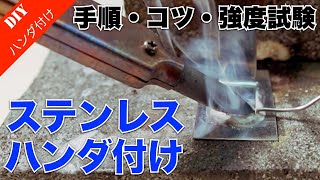 DIY
ハンダ付け

手順・コツ・強度試験

ステンレス
ハンダ付け